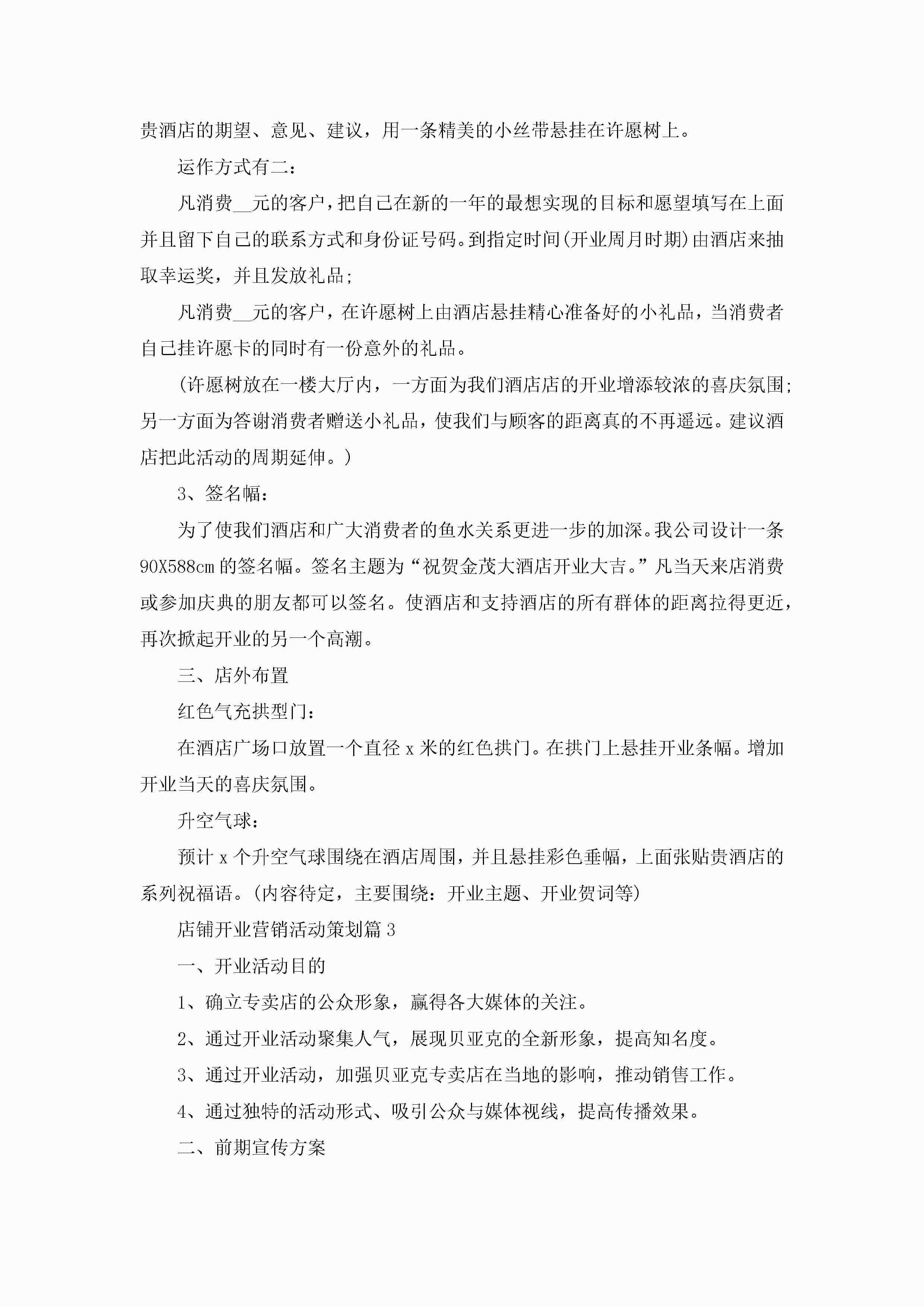 贵酒店的期望、意见、建议，用一条精美的小丝带悬挂在许愿树上。

运作方式有二：

凡消费__元的客户，把自己在新的一年的最想实现的目标和愿望填写在上面并且留下自己的联系方式和身份证号码。到指定时间(开业周月时期)由酒店来抽取幸运奖，并且发放礼品；

凡消费__元的客户，在许愿树上由酒店悬挂精心准备好的小礼品，当消费者自己挂许愿卡的同时有一份意外的礼品。

(许愿树放在一楼大厅内，一方面为我们酒店店的开业增添较浓的喜庆氛围；另一方面为答谢消费者赠送小礼品，使我们与顾客的距离真的不再遥远。建议酒店把此活动的周期延伸。)

3、签名幅：

为了使我们酒店和广大消费者的鱼水关系更进一步的加深。我公司设计一条90X588cm的签名幅。签名主题为“祝贺金茂大酒店开业大吉。”凡当天来店消费或参加庆典的朋友都可以签名。使酒店和支持酒店的所有群体的距离拉得更近，再次掀起开业的另一个高潮。

三、店外布置

红色气充拱型门：

在酒店广场口放置一个直径x米的红色拱门。在拱门上悬挂开业条幅。增加开业当天的喜庆氛围。

升空气球：

预计x个升空气球围绕在酒店周围，并且悬挂彩色垂幅，上面张贴贵酒店的系列祝福语。(内容待定，主要围绕：开业主题、开业贺词等)

店铺开业营销活动策划篇3

一、开业活动目的

1、确立专卖店的公众形象，赢得各大媒体的关注。

2、通过开业活动聚集人气，展现贝亚克的全新形象，提高知名度。

3、通过开业活动，加强贝亚克专卖店在当地的影响，推动销售工作。

4、通过独特的活动形式、吸引公众与媒体视线，提高传播效果。

二、前期宣传方案